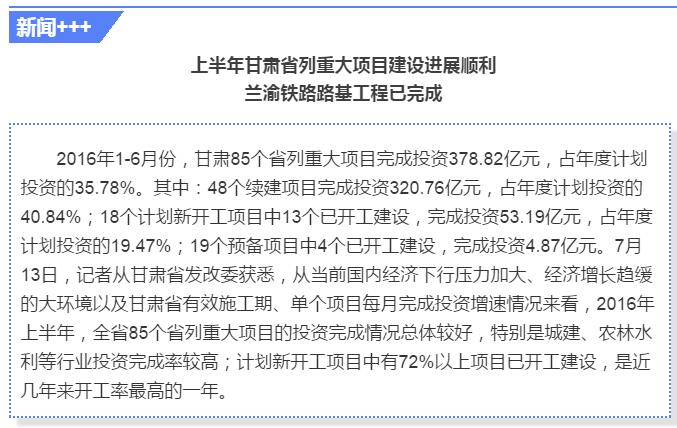 新闻+++

上半年甘肃省列重大项目建设进展顺利
兰渝铁路路基工程已完成

2016年1-6月份，甘肃85个省列重大项目完成投资378.82亿元，占年度计划投资的35.78%。其中：48个续建项目完成投资320.76亿元，占年度计划投资的40.84%；18个计划新开工项目中13个已开工建设，完成投资53.19亿元，占年度计划投资的19.47%；19个预备项目中4个已开工建设，完成投资4.87亿元。7月13日，记者从甘肃省发改委获悉，从当前国内经济下行压力加大、经济增长趋缓的大环境以及甘肃省有效施工期、单个项目每月完成投资增速情况来看，2016年上半年，全省85个省列重大项目的投资完成情况总体较好，特别是城建、农林水利等行业投资完成率较高；计划新开工项目中有72%以上项目已开工建设，是近几年来开工率最高的一年。